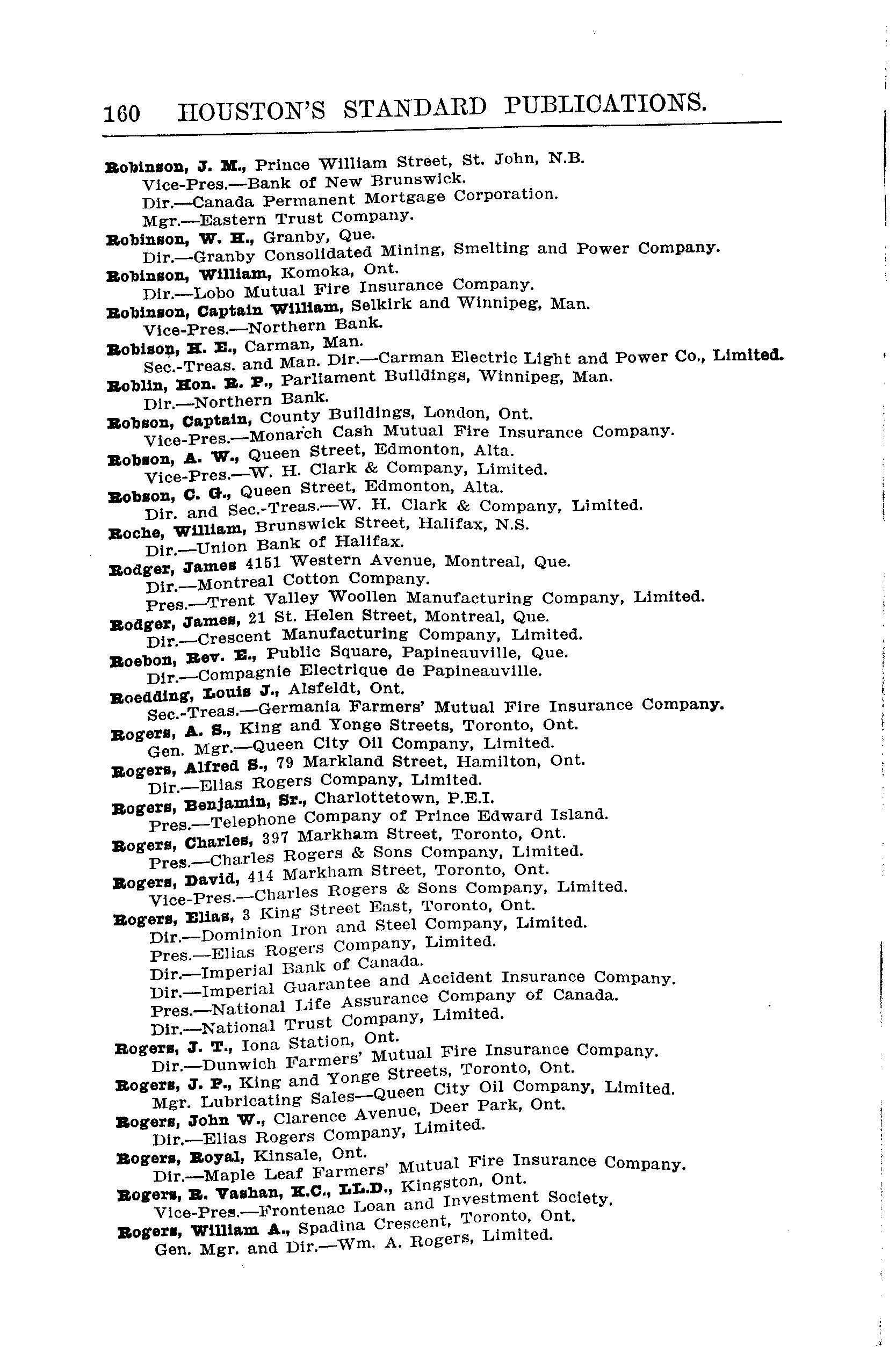 160 HOUSTON'S STANDARD PUBLICATIONS.

Robinson, J. M., Prince William Street, St. John, N.B.
Vice-Pres.—Bank of New Brunswick.
Dir.—Canada Permanent Mortgage Corporation.
Mgr.—Eastern Trust Company.

Robinson, W. H., Granby, Que.
Dir.—Granby Consolidated Mining, Smelting and Power Company.

Robinson, William, Komoka, Ont.
Dir.—Lobo Mutual Fire Insurance Company.

Robinson, Captain William, Selkirk and Winnipeg, Man.
Vice-Pres.—Northern Bank.

Robison, H. E., Carman, Man.
Sec.-Treas. and Man. Dir.—Carman Electric Light and Power Co., Limited.

Roblin, Hon. R. P., Parliament Buildings, Winnipeg, Man.
Dir.—Northern Bank.

Robson, Captain, County Buildings, London, Ont.
Vice-Pres.—Monarch Cash Mutual Fire Insurance Company.

Robson, A. W., Queen Street, Edmonton, Alta.
Vice-Pres.—W. H. Clark & Company, Limited.

Robson, C. G., Queen Street, Edmonton, Alta.
Dir. and Sec.-Treas.—W. H. Clark & Company, Limited.

Roche, William, Brunswick Street, Halifax, N.S.
Dir.—Union Bank of Halifax.

Rodger, James 4151 Western Avenue, Montreal, Que.
Dir.—Montreal Cotton Company.
Pres.—Trent Valley Woollen Manufacturing Company, Limited.

Rodger, James, 21 St. Helen Street, Montreal, Que.
Dir.—Crescent Manufacturing Company, Limited.

Roebon, Rev. E., Public Square, Papineauville, Que.
Dir.—Compagnie Electrique de Papineauville.

Roedding, Louis J., Alsfeldt, Ont.
Sec.-Treas.—Germania Farmers' Mutual Fire Insurance Company.

Rogers, A. S., King and Yonge Streets, Toronto, Ont.
Gen. Mgr.—Queen City Oil Company, Limited.

Rogers, Alfred S., 79 Markland Street, Hamilton, Ont.
Dir.—Elias Rogers Company, Limited.

Rogers, Benjamin, Sr., Charlottetown, P.E.I.
Pres.—Telephone Company of Prince Edward Island.

Rogers, Charles, 397 Markham Street, Toronto, Ont.
Pres.—Charles Rogers & Sons Company, Limited.

Rogers, David, 414 Markham Street, Toronto, Ont.
Vice-Pres.—Charles Rogers & Sons Company, Limited.

Rogers, Elias, 3 King Street East, Toronto, Ont.
Dir.—Dominion Iron and Steel Company, Limited.
Pres.—Elias Rogers Company, Limited.
Dir.—Imperial Bank of Canada.
Dir.—Imperial Guarantee and Accident Insurance Company.
Pres.—National Life Assurance Company of Canada.
Dir.—National Trust Company, Limited.

Rogers, J. T., Iona Station, Ont.
Dir.—Dunwich Farmers' Mutual Fire Insurance Company.

Rogers, J. P., King and Yonge Streets, Toronto, Ont.
Mgr. Lubricating Sales—Queen City Oil Company, Limited.

Rogers, John W., Clarence Avenue, Deer Park, Ont.
Dir.—Elias Rogers Company, Limited.

Rogers, Royal, Kinsale, Ont.
Dir.—Maple Leaf Farmers' Mutual Fire Insurance Company.

Rogers, R. Vashan, K.C., LL.D., Kingston, Ont.
Vice-Pres.—Frontenac Loan and Investment Society.

Rogers, William A., Spadina Crescent, Toronto, Ont.
Gen. Mgr. and Dir.—Wm. A. Rogers, Limited.